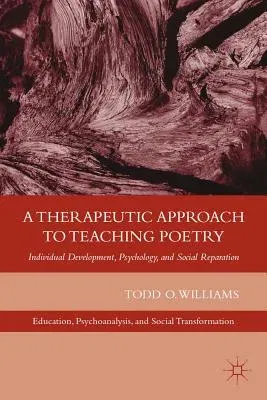 A THERAPEUTIC APPROACH TO TEACHING POETRY

Individual Development, Psychology, and Social Reparation

TODD O. WILLIAMS

Education, Psychoanalysis, and Social Transformation